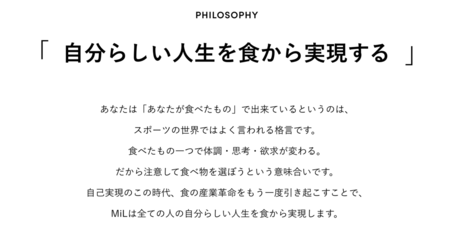 PHILOSOPHY

「 自分らしい人生を食から実現する 」

あなたは「あなたが食べたもの」で出来ているというのは、
スポーツの世界ではよく言われる格言です。
食べたもの一つで体調・思考・欲求が変わる。
だから注意して食べ物を選ぼうという意味合いです。
自己実現のこの時代、食の産業革命をもう一度引き起こすことで、
MiLは全ての人の自分らしい人生を食から実現します。